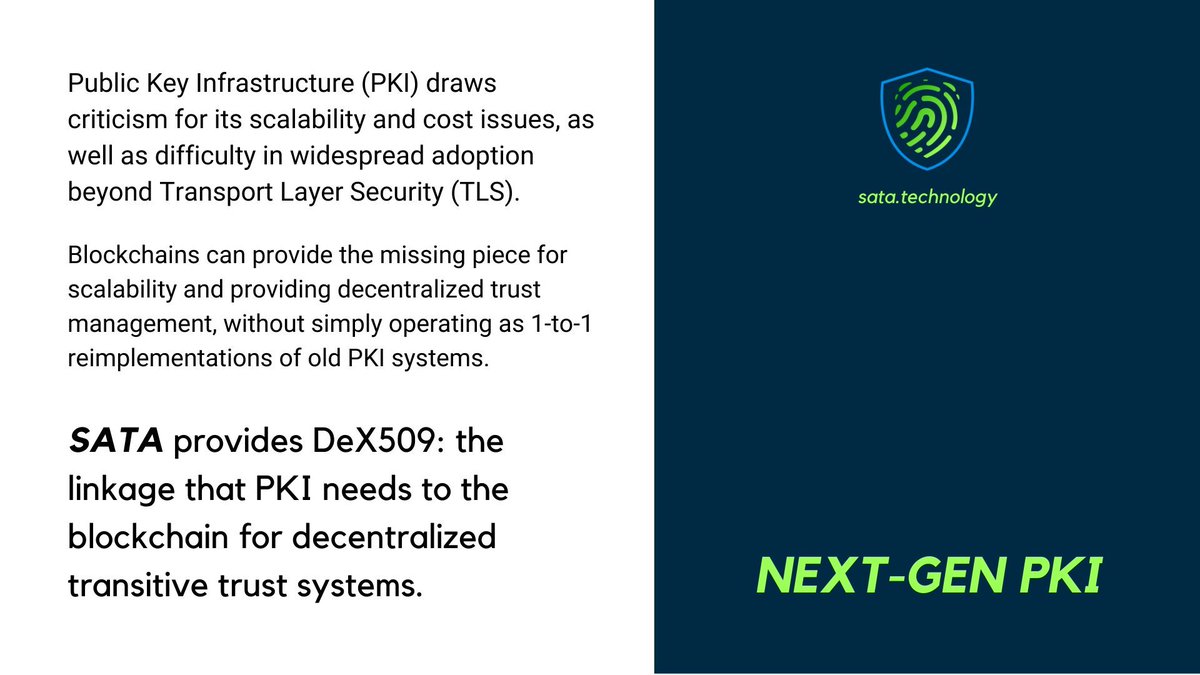 Public Key Infrastructure (PKI) draws criticism for its scalability and cost issues, as well as difficulty in widespread adoption beyond Transport Layer Security (TLS).

Blockchains can provide the missing piece for scalability and providing decentralized trust management, without simply operating as 1-to-1 reimplementations of old PKI systems.

SATA provides DeX509: the linkage that PKI needs to the blockchain for decentralized transitive trust systems.

sata.technology

NEXT-GEN PKI